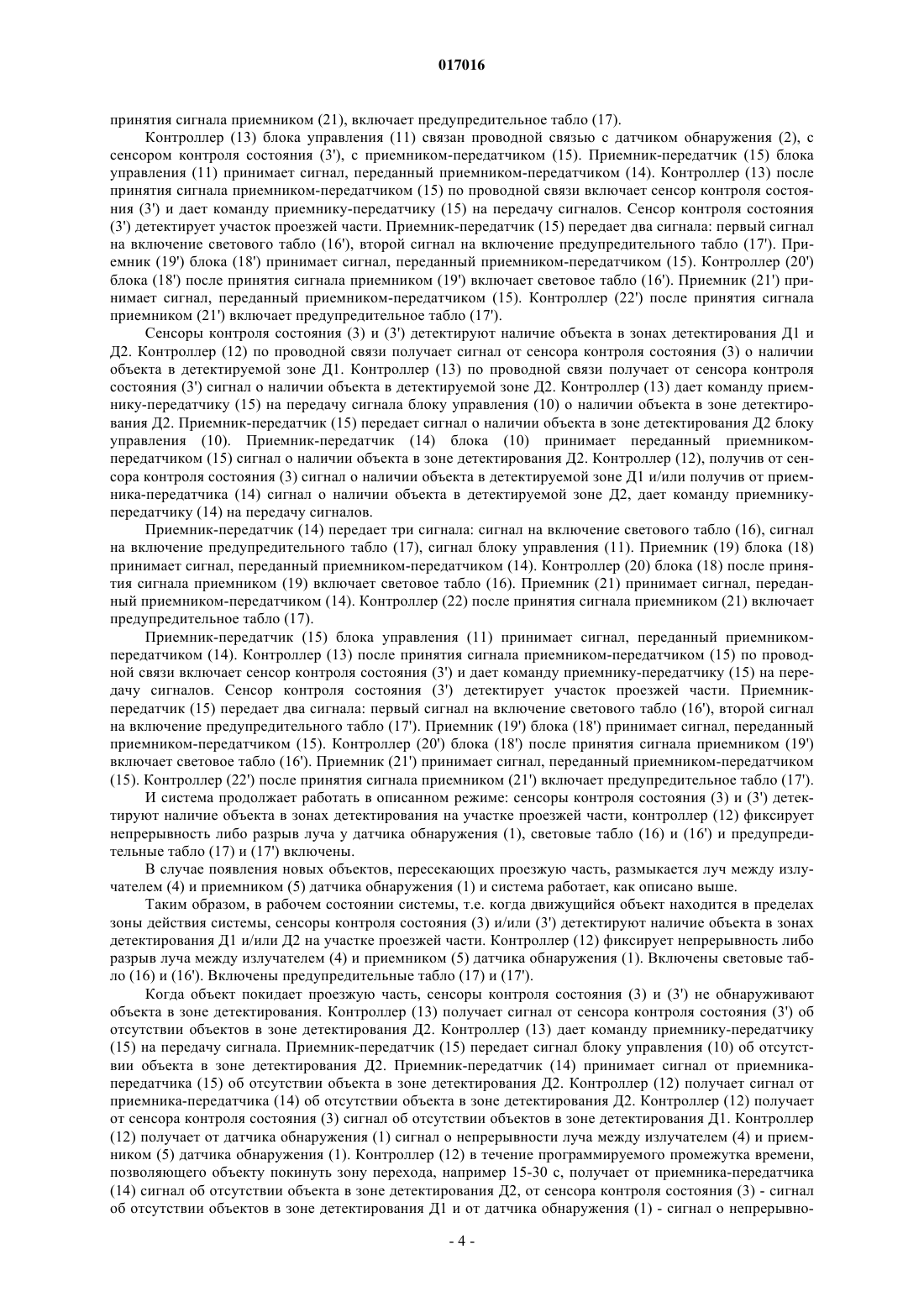 017016

принятия сигнала приемником (21), включает предупредительное табло (17).

Контроллер (13) блока управления (11) связан проводной связью с датчиком обнаружения (2), с сенсором контроля состояния (3'), с приемником-передатчиком (15). Приемник-передатчик (15) блока управления (11) принимает сигнал, переданный приемником-передатчиком (14). Контроллер (13) после принятия сигнала приемником-передатчиком (15) по проводной связи включает сенсор контроля состояния (3') и дает команду приемнику-передатчику (15) на передачу сигналов. Сенсор контроля состояния (3') детектирует участок проезжей части. Приемник-передатчик (15) передает два сигнала: первый сигнал на включение светового табло (16'), второй сигнал на включение предупредительного табло (17'). Приемник (19') блока (18') принимает сигнал, переданный приемником-передатчиком (15). Контроллер (20') блока (18') после принятия сигнала приемником (19') включает световое табло (16'). Приемник (21') принимает сигнал, переданный приемником-передатчиком (15). Контроллер (22') после принятия сигнала приемником (21') включает предупредительное табло (17').

Сенсоры контроля состояния (3) и (3') детектируют наличие объекта в зонах детектирования Д1 и Д2. Контроллер (12) по проводной связи получает сигнал от сенсора контроля состояния (3) о наличии объекта в детектируемой зоне Д1. Контроллер (13) по проводной связи получает от сенсора контроля состояния (3') сигнал о наличии объекта в детектируемой зоне Д2. Контроллер (13) дает команду приемнику-передатчику (15) на передачу сигнала блоку управления (10) о наличии объекта в зоне детектирования Д2. Приемник-передатчик (15) передает сигнал о наличии объекта в зоне детектирования Д2 блоку управления (10). Приемник-передатчик (14) блока (10) принимает переданный приемником-передатчиком (15) сигнал о наличии объекта в зоне детектирования Д2. Контроллер (12), получив от сенсора контроля состояния (3) сигнал о наличии объекта в детектируемой зоне Д1 и/или получив от приемника-передатчика (14) сигнал о наличии объекта в детектируемой зоне Д2, дает команду приемнику-передатчику (14) на передачу сигналов.

Приемник-передатчик (14) передает три сигнала: сигнал на включение светового табло (16), сигнал на включение предупредительного табло (17), сигнал блоку управления (11). Приемник (19) блока (18) принимает сигнал, переданный приемником-передатчиком (14). Контроллер (20) блока (18) после принятия сигнала приемником (19) включает световое табло (16). Приемник (21) принимает сигнал, переданный приемником-передатчиком (14). Контроллер (22) после принятия сигнала приемником (21) включает предупредительное табло (17).

Приемник-передатчик (15) блока управления (11) принимает сигнал, переданный приемником-передатчиком (14). Контроллер (13) после принятия сигнала приемником-передатчиком (15) по проводной связи включает сенсор контроля состояния (3') и дает команду приемнику-передатчику (15) на передачу сигналов. Сенсор контроля состояния (3') детектирует участок проезжей части. Приемник-передатчик (15) передает два сигнала: первый сигнал на включение светового табло (16'), второй сигнал на включение предупредительного табло (17'). Приемник (19') блока (18') принимает сигнал, переданный приемником-передатчиком (15). Контроллер (20') блока (18') после принятия сигнала приемником (19') включает световое табло (16'). Приемник (21') принимает сигнал, переданный приемником-передатчиком (15). Контроллер (22') после принятия сигнала приемником (21') включает предупредительное табло (17').

И система продолжает работать в описанном режиме: сенсоры контроля состояния (3) и (3') детектируют наличие объекта в зонах детектирования на участке проезжей части, контроллер (12) фиксирует непрерывность либо разрыв луча у датчика обнаружения (1), световые табло (16) и (16') и предупредительные табло (17) и (17') включены.

В случае появления новых объектов, пересекающих проезжую часть, размыкается луч между излучателем (4) и приемником (5) датчика обнаружения (1) и система работает, как описано выше.

Таким образом, в рабочем состоянии системы, т.е. когда движущийся объект находится в пределах зоны действия системы, сенсоры контроля состояния (3) и/или (3') детектируют наличие объекта в зонах детектирования Д1 и/или Д2 на участке проезжей части. Контроллер (12) фиксирует непрерывность либо разрыв луча между излучателем (4) и приемником (5) датчика обнаружения (1). Включены световые табло (16) и (16'). Включены предупредительные табло (17) и (17').

Когда объект покидает проезжую часть, сенсоры контроля состояния (3) и (3') не обнаруживают объекта в зоне детектирования. Контроллер (13) получает сигнал от сенсора контроля состояния (3') об отсутствии объектов в зоне детектирования Д2. Контроллер (13) дает команду приемнику-передатчику (15) на передачу сигнала. Приемник-передатчик (15) передает сигнал блоку управления (10) об отсутствии объекта в зоне детектирования Д2. Приемник-передатчик (14) принимает сигнал от приемника-передатчика (15) об отсутствии объекта в зоне детектирования Д2. Контроллер (12) получает сигнал от приемника-передатчика (14) об отсутствии объекта в зоне детектирования Д2. Контроллер (12) получает от сенсора контроля состояния (3) сигнал об отсутствии объектов в зоне детектирования Д1. Контроллер (12) получает от датчика обнаружения (1) сигнал о непрерывности луча между излучателем (4) и приемником (5) датчика обнаружения (1). Контроллер (12) в течение программируемого промежутка времени, позволяющего объекту покинуть зону перехода, например 15-30 с, получает от приемника-передатчика (14) сигнал об отсутствии объекта в зоне детектирования Д2, от сенсора контроля состояния (3) - сигнал об отсутствии объектов в зоне детектирования Д1 и от датчика обнаружения (1) - сигнал о непрерывно-

- 4 -